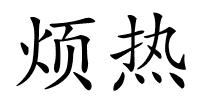 烦热